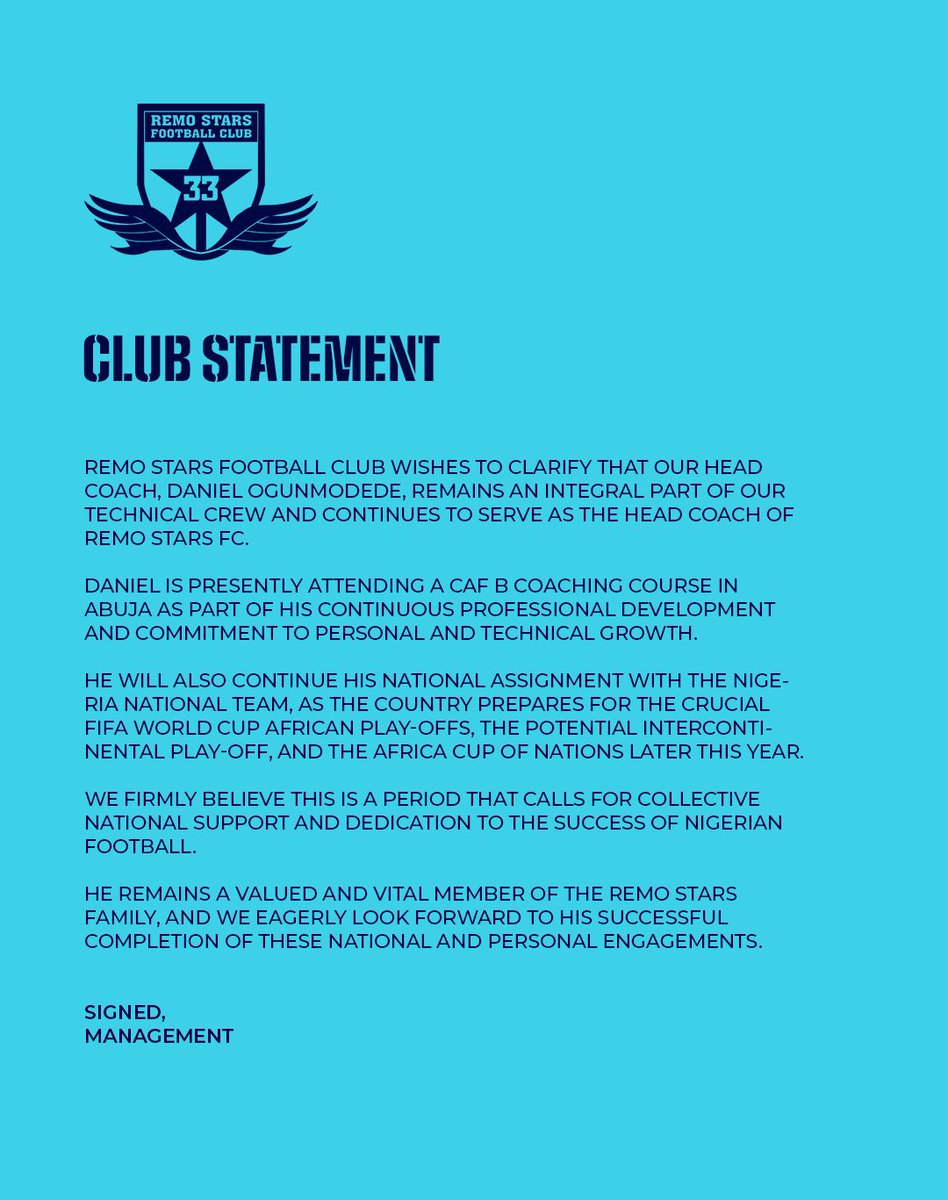 REMO STARS
FOOTBALL CLUB
33

CLUB STATEMENT

REMO STARS FOOTBALL CLUB WISHES TO CLARIFY THAT OUR HEAD COACH, DANIEL OGUNMODEDE, REMAINS AN INTEGRAL PART OF OUR TECHNICAL CREW AND CONTINUES TO SERVE AS THE HEAD COACH OF REMO STARS FC.

DANIEL IS PRESENTLY ATTENDING A CAF B COACHING COURSE IN ABUJA AS PART OF HIS CONTINUOUS PROFESSIONAL DEVELOPMENT AND COMMITMENT TO PERSONAL AND TECHNICAL GROWTH.

HE WILL ALSO CONTINUE HIS NATIONAL ASSIGNMENT WITH THE NIGERIA NATIONAL TEAM, AS THE COUNTRY PREPARES FOR THE CRUCIAL FIFA WORLD CUP AFRICAN PLAY-OFFS, THE POTENTIAL INTERCONTINENTAL PLAY-OFF, AND THE AFRICA CUP OF NATIONS LATER THIS YEAR.

WE FIRMLY BELIEVE THIS IS A PERIOD THAT CALLS FOR COLLECTIVE NATIONAL SUPPORT AND DEDICATION TO THE SUCCESS OF NIGERIAN FOOTBALL.

HE REMAINS A VALUED AND VITAL MEMBER OF THE REMO STARS FAMILY, AND WE EAGERLY LOOK FORWARD TO HIS SUCCESSFUL COMPLETION OF THESE NATIONAL AND PERSONAL ENGAGEMENTS.

SIGNED,
MANAGEMENT